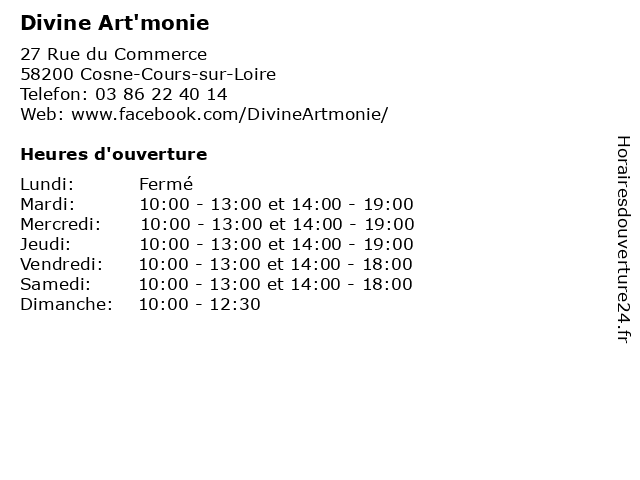 Divine Art'monie

27 Rue du Commerce
58200 Cosne-Cours-sur-Loire
Telefon: 03 86 22 40 14
Web: www.facebook.com/DivineArtmonie/

Heures d'ouverture

| | |
|---|---|
| Lundi: | Fermé |
| Mardi: | 10:00 - 13:00 et 14:00 - 19:00 |
| Mercredi: | 10:00 - 13:00 et 14:00 - 19:00 |
| Jeudi: | 10:00 - 13:00 et 14:00 - 19:00 |
| Vendredi: | 10:00 - 13:00 et 14:00 - 18:00 |
| Samedi: | 10:00 - 13:00 et 14:00 - 18:00 |
| Dimanche: | 10:00 - 12:30 |

Horairesdouverture24.fr